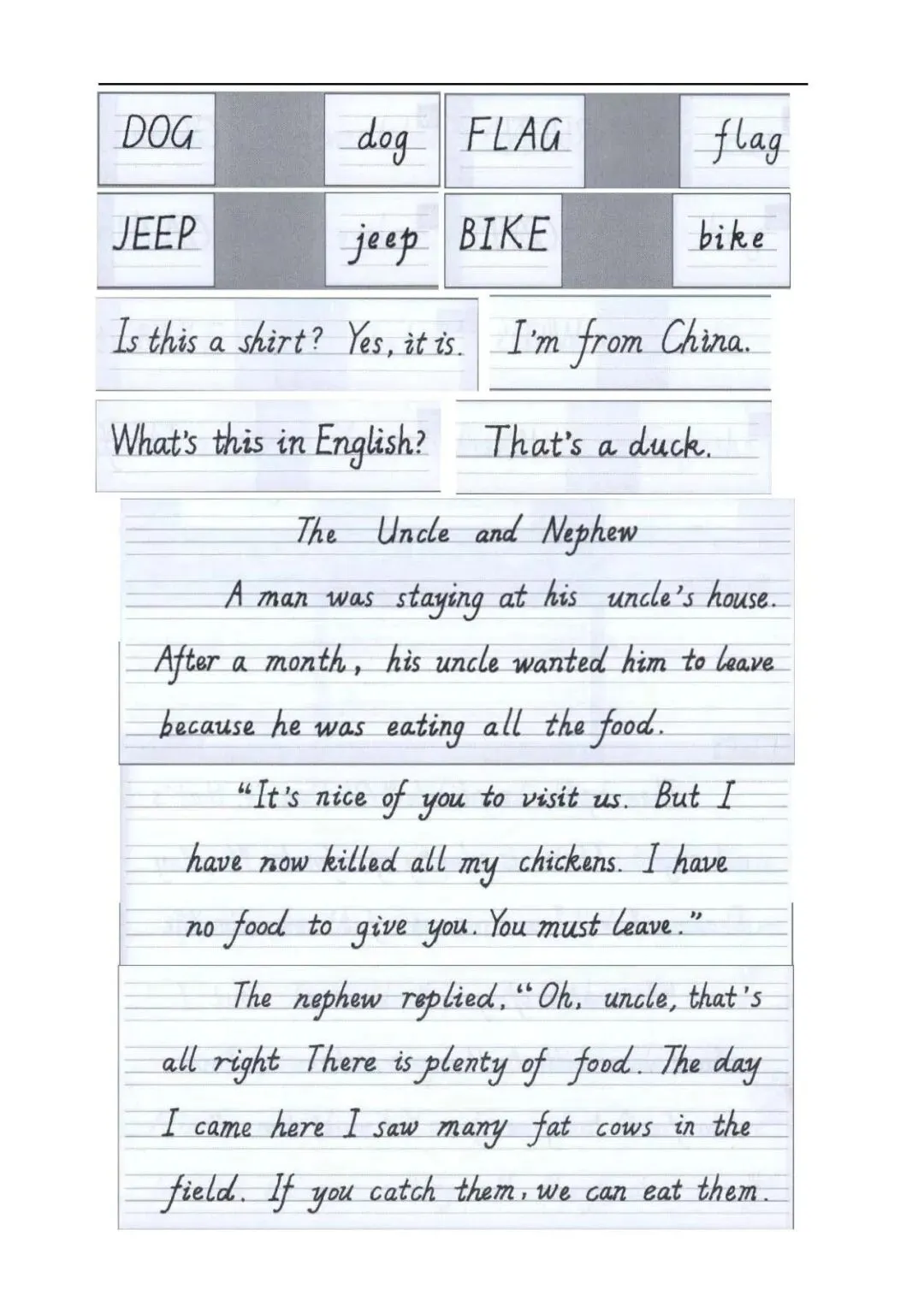 DOG dog FLAG flag

JEEP jeep BIKE bike

Is this a shirt? Yes, it is.

I'm from China.

What's this in English?

That's a duck.

The Uncle and Nephew

A man was staying at his uncle's house. After a month, his uncle wanted him to leave because he was eating all the food.

"It's nice of you to visit us. But I have now killed all my chickens. I have no food to give you. You must leave."

The nephew replied, "Oh, uncle, that's all right There is plenty of food. The day I came here I saw many fat cows in the field. If you catch them, we can eat them.